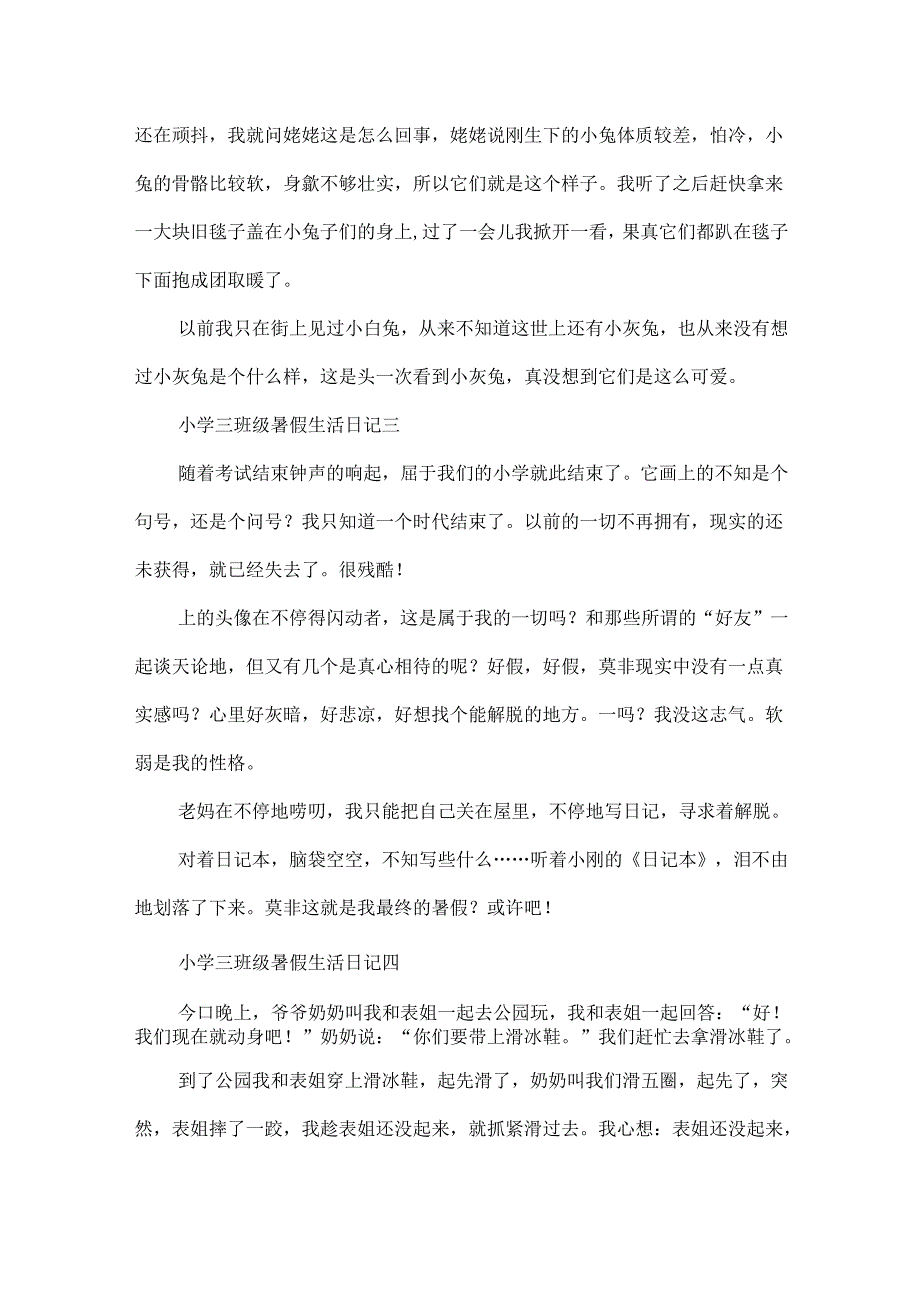 还在顽抖，我就问姥姥这是怎么回事，姥姥说刚生下的小兔体质较差，怕冷，小兔的骨骼比较软，身歙不够壮实，所以它们就是这个样子。我听了之后赶快拿来一大块旧毯子盖在小兔子们的身上,过了一会儿我掀开一看，果真它们都趴在毯子下面抱成团取暖了。

以前我只在街上见过小白兔，从来不知道这世上还有小灰兔，也从来没有想过小灰兔是个什么样，这是头一次看到小灰兔，真没想到它们是这么可爱。

小学三班级暑假生活日记三

随着考试结束钟声的响起，屈于我们的小学就此结束了。它画上的不知是个句号，还是个问号？我只知道一个时代结束了。以前的一切不再拥有，现实的还未获得，就已经失去了。很残酷！

上的头像在不停得闪动者，这是属于我的一切吗？和那些所谓的“好友”一起谈天论地，但又有几个是真心相待的呢？好假，好假，莫非现实中没有一点真实感吗？心里好灰暗，好悲凉，好想找个能解脱的地方。一吗？我没这志气。软弱是我的性格。

老妈在不停地唠叨，我只能把自己关在屋里，不停地写日记，寻求着解脱。

对着日记本，脑袋空空，不知写些什么……听着小刚的《日记本》，泪不由地划落了下来。莫非这就是我最终的暑假？或许吧！

小学三班级暑假生活日记四

今口晚上，爷爷奶奶叫我和表姐一起去公园玩，我和表姐一起回答：“好！我们现在就动身吧！”奶奶说：“你们要带上滑冰鞋。”我们赶忙去拿滑冰鞋了。

到了公园我和表姐穿上滑冰鞋，起先滑了，奶奶叫我们滑五圈，起先了，突然，表姐摔了一跤，我趁表姐还没起来，就抓紧滑过去。我心想：表姐还没起来，